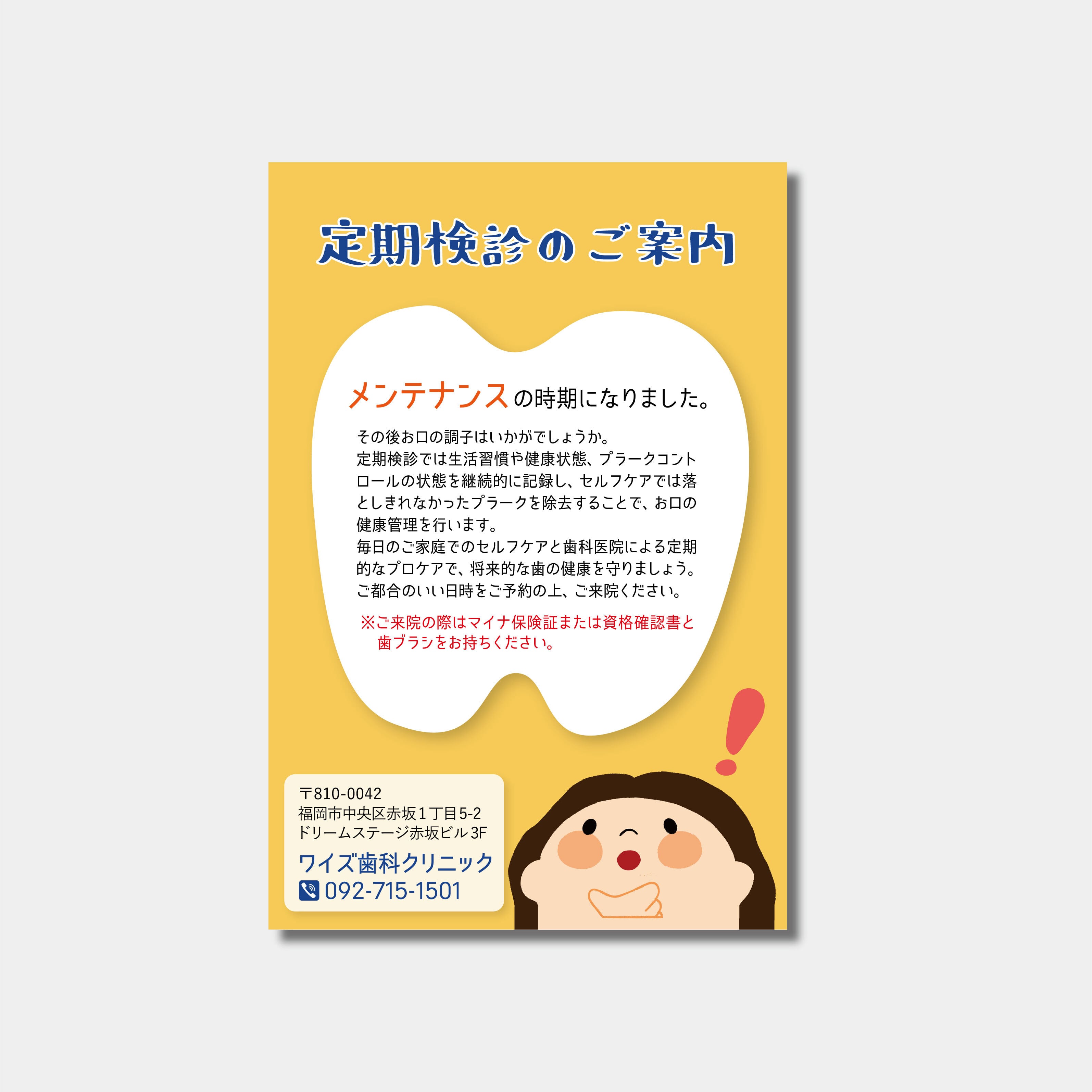 定期検診のご案内

メンテナンスの時期になりました。

その後お口の調子はいかがでしょうか。
定期検診では生活習慣や健康状態、プラークコントロールの状態を継続的に記録し、セルフケアでは落としきれなかったプラークを除去することで、お口の健康管理を行います。
毎日のご家庭でのセルフケアと歯科医院による定期的なプロケアで、将来的な歯の健康を守りましょう。
ご都合のいい日時をご予約の上、ご来院ください。

※ご来院の際はマイナ保険証または資格確認書と歯ブラシをお持ちください。

〒810-0042
福岡市中央区赤坂1丁目5-2
ドリームステージ赤坂ビル3F
ワイズ歯科クリニック
092-715-1501